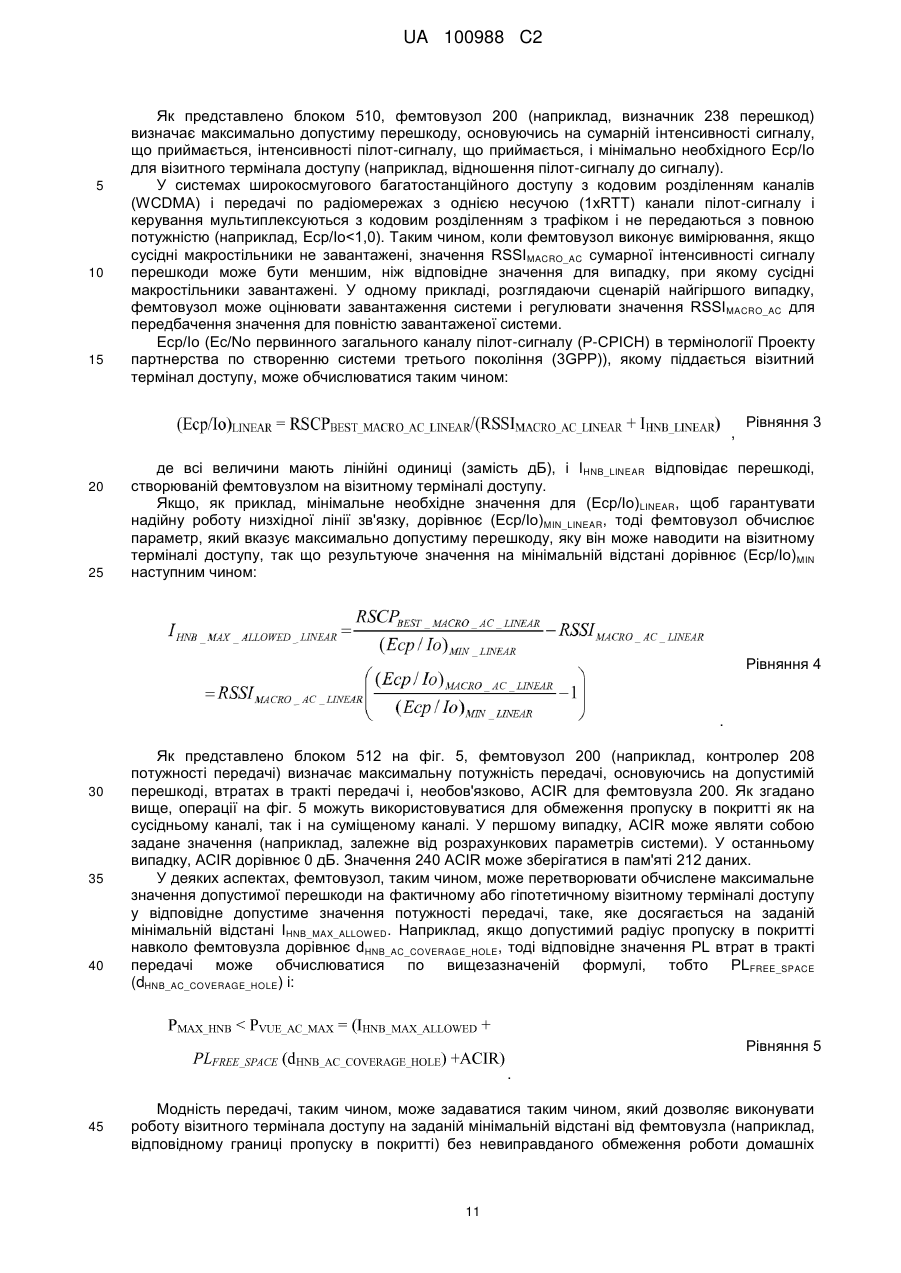 UA 100988 C2

Як представлено блоком 510, фемтовузол 200 (наприклад, визначник 238 перешкод) визначає максимально допустиму перешкоду, основуючись на сумарній інтенсивності сигналу, що приймається, інтенсивності пілот-сигналу, що приймається, і мінімально необхідного Ecp/Io для візитного термінала доступу (наприклад, відношення пілот-сигналу до сигналу).

5 У системах широкосмугового багатостанційного доступу з кодовим розділенням каналів (WCDMA) і передачі по радіомережах з однією несучою (1xRTT) канали пілот-сигналу і керування мультиплексуються з кодовим розділенням з трафіком і не передаються з повною потужністю (наприклад, Ecp/Io<1,0). Таким чином, коли фемтовузол виконує вимірювання, якщо сусідні макростільники не завантажені, значення $RSSI_{MACRO\_AC}$ сумарної інтенсивності сигналу 10 перешкоди може бути меншим, ніж відповідне значення для випадку, при якому сусідні макростільники завантажені. У одному прикладі, розглядаючи сценарій найгіршого випадку, фемтовузол може оцінювати завантаження системи і регулювати значення $RSSI_{MACRO\_AC}$ для передбачення значення для повністю завантаженої системи.

Ecp/Io (Ec/No первинного загального каналу пілот-сигналу (P-CPICH) в термінології Проекту 15 партнерства по створенню системи третього покоління (3GPP)), якому піддається візитний термінал доступу, може обчислюватися таким чином:

$(Ecp/Io)_{LINEAR} = RSCP_{BEST\_MACRO\_AC\_LINEAR}/(RSSI_{MACRO\_AC\_LINEAR} + I_{HNB\_LINEAR})$ , Рівняння 3

де всі величини мають лінійні одиниці (замість дБ), і $I_{HNB\_LINEAR}$ відповідає перешкоді, 20 створюваній фемтовузлом на візитному терміналі доступу.

Якщо, як приклад, мінімальне необхідне значення для $(Ecp/Io)_{LINEAR}$, щоб гарантувати надійну роботу низхідної лінії зв'язку, дорівнює $(Ecp/Io)_{MIN\_LINEAR}$, тоді фемтовузол обчислює параметр, який вказує максимально допустиму перешкоду, яку він може наводити на візитному терміналі доступу, так що результуюче значення на мінімальній відстані дорівнює $(Ecp/Io)_{MIN}$ 25 наступним чином:

$I_{HNB\_MAX\_ALLOWED\_LINEAR} = \frac{RSCP_{BEST\_MACRO\_AC\_LINEAR}}{(Ecp/Io)_{MIN\_LINEAR}} - RSSI_{MACRO\_AC\_LINEAR}$
$= RSSI_{MACRO\_AC\_LINEAR}\left(\frac{(Ecp/Io)_{MACRO\_AC\_LINEAR}}{(Ecp/Io)_{MIN\_LINEAR}} - 1\right)$ . Рівняння 4

Як представлено блоком 512 на фіг. 5, фемтовузол 200 (наприклад, контролер 208 потужності передачі) визначає максимальну потужність передачі, основуючись на допустимій 30 перешкоді, втратах в тракті передачі і, необов'язково, ACIR для фемтовузла 200. Як згадано вище, операції на фіг. 5 можуть використовуватися для обмеження пропуску в покритті як на сусідньому каналі, так і на суміщеному каналі. У першому випадку, ACIR може являти собою задане значення (наприклад, залежне від розрахункових параметрів системи). У останньому випадку, ACIR дорівнює 0 дБ. Значення 240 ACIR може зберігатися в пам'яті 212 даних.

35 У деяких аспектах, фемтовузол, таким чином, може перетворювати обчислене максимальне значення допустимої перешкоди на фактичному або гіпотетичному візитному терміналі доступу у відповідне допустиме значення потужності передачі, таке, яке досягається на заданій мінімальній відстані $I_{HNB\_MAX\_ALLOWED}$. Наприклад, якщо допустимий радіус пропуску в покритті навколо фемтовузла дорівнює $d_{HNB\_AC\_COVERAGE\_HOLE}$, тоді відповідне значення PL втрат в тракті 40 передачі може обчислюватися по вищезазначеній формулі, тобто $PL_{FREE\_SPACE}$ $(d_{HNB\_AC\_COVERAGE\_HOLE})$ і:

$P_{MAX\_HNB} < P_{VUE\_AC\_MAX} = (I_{HNB\_MAX\_ALLOWED} +$
$PL_{FREE\_SPACE}\ (d_{HNB\_AC\_COVERAGE\_HOLE}) + ACIR)$ . Рівняння 5

Модність передачі, таким чином, може задаватися таким чином, який дозволяє виконувати 45 роботу візитного термінала доступу на заданій мінімальній відстані від фемтовузла (наприклад, відповідному границі пропуску в покритті) без невиправданого обмеження роботи домашніх

11